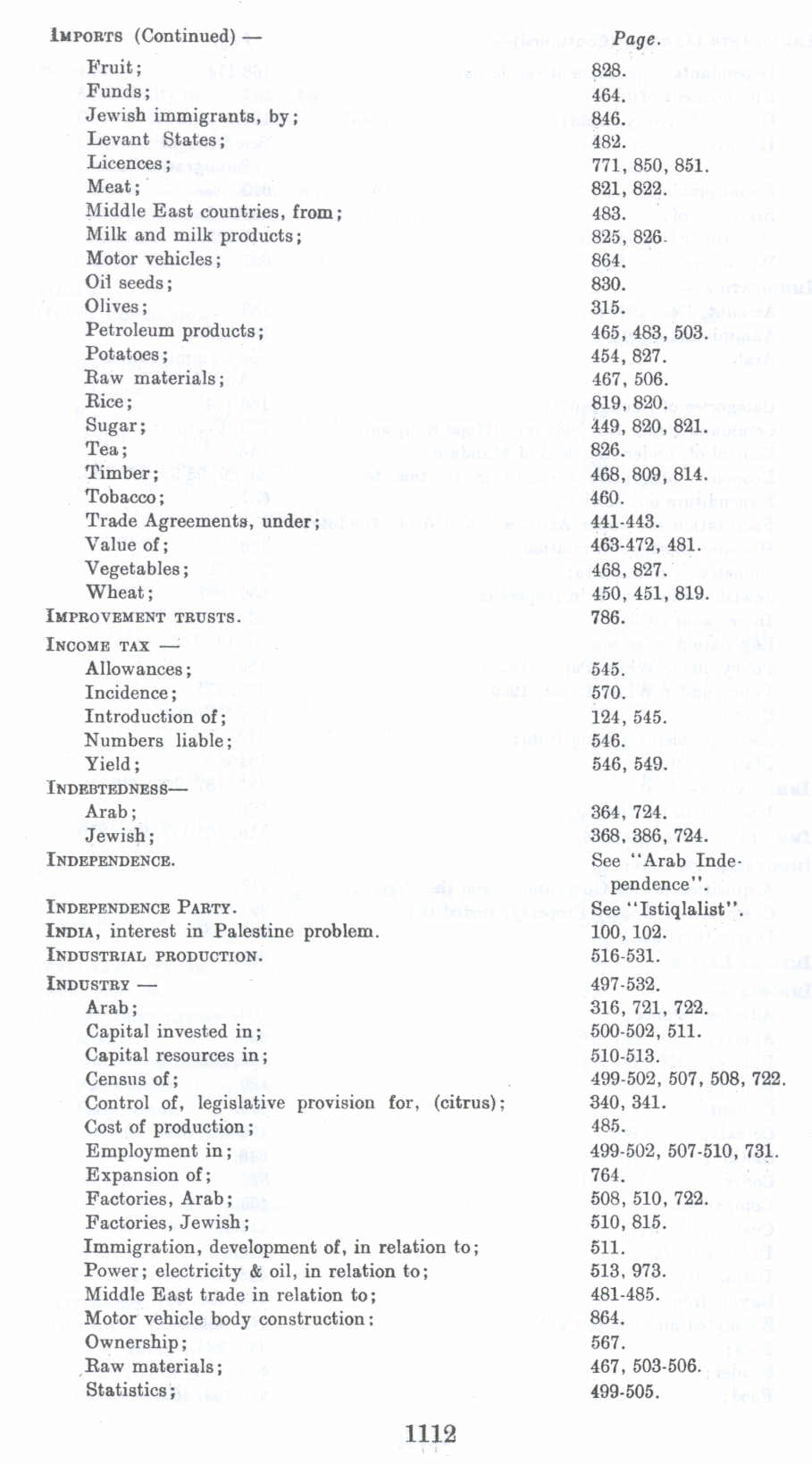 IMPORTS (Continued) — Page.

Fruit; 828.
Funds; 464.
Jewish immigrants, by; 846.
Levant States; 482.
Licences; 771, 850, 851.
Meat; 821, 822.
Middle East countries, from; 483.
Milk and milk products; 825, 826.
Motor vehicles; 864.
Oil seeds; 830.
Olives; 315.
Petroleum products; 465, 483, 503.
Potatoes; 454, 827.
Raw materials; 467, 506.
Rice; 819, 820.
Sugar; 449, 820, 821.
Tea; 826.
Timber; 468, 809, 814.
Tobacco; 460.
Trade Agreements, under; 441-443.
Value of; 463-472, 481.
Vegetables; 468, 827.
Wheat; 450, 451, 819.

IMPROVEMENT TRUSTS. 786.

INCOME TAX —
Allowances; 545.
Incidence; 570.
Introduction of; 124, 545.
Numbers liable; 546.
Yield; 546, 549.

INDEBTEDNESS—
Arab; 364, 724.
Jewish; 368, 386, 724.

INDEPENDENCE. See "Arab Independence".

INDEPENDENCE PARTY. See "Istiqlalist".

INDIA, interest in Palestine problem. 100, 102.

INDUSTRIAL PRODUCTION. 516-531.

INDUSTRY — 497-532.
Arab; 316, 721, 722.
Capital invested in; 500-502, 511.
Capital resources in; 510-513.
Census of; 499-502, 507, 508, 722.
Control of, legislative provision for, (citrus); 340, 341.
Cost of production; 485.
Employment in; 499-502, 507-510, 731.
Expansion of; 764.
Factories, Arab; 508, 510, 722.
Factories, Jewish; 510, 815.
Immigration, development of, in relation to; 511.
Power; electricity & oil, in relation to; 513, 973.
Middle East trade in relation to; 481-485.
Motor vehicle body construction: 864.
Ownership; 567.
Raw materials; 467, 503-506.
Statistics; 499-505.

1112